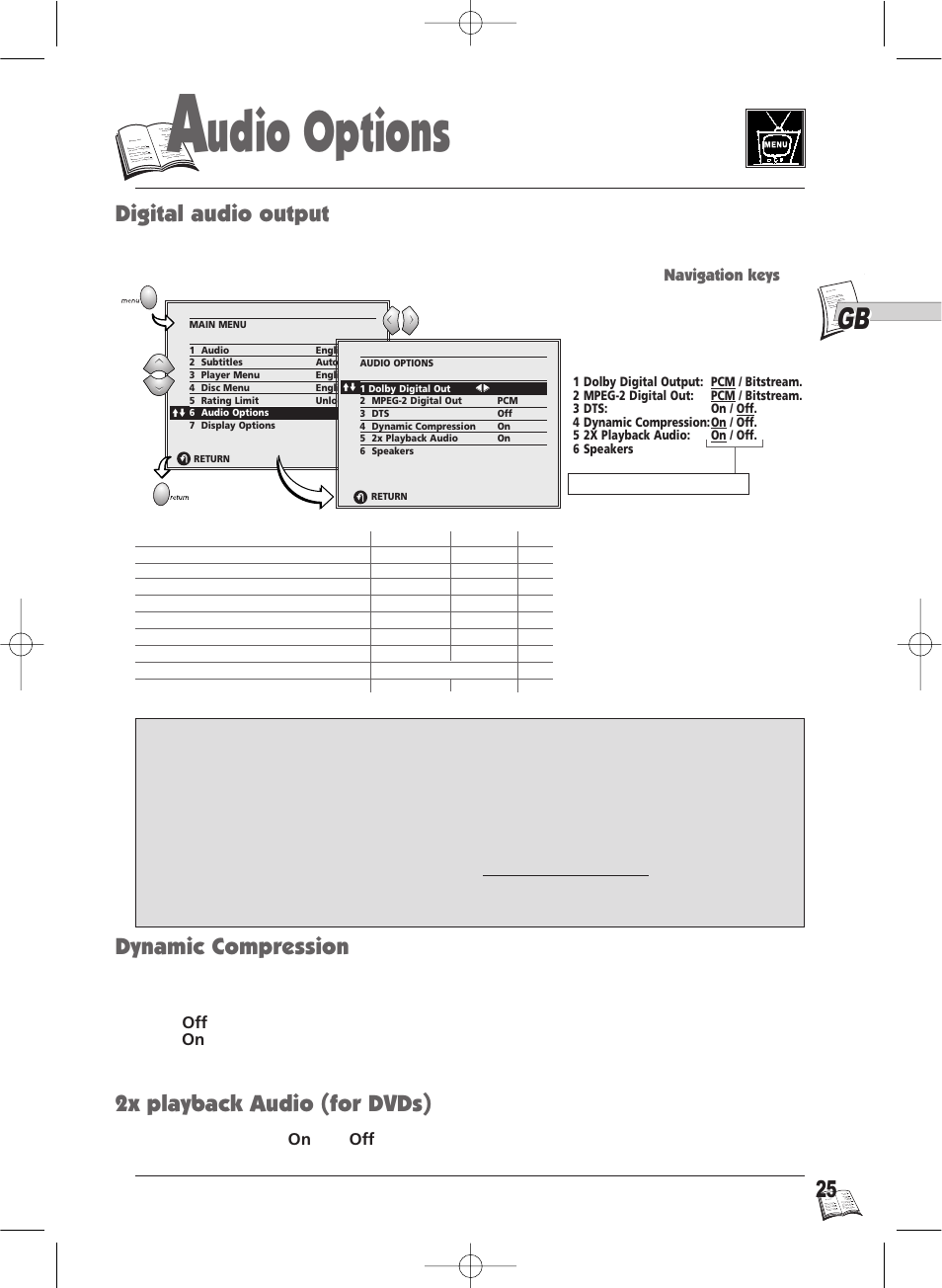 Audio Options

MENU

Digital audio output

Navigation keys

GB

menu

MAIN MENU

1 Audio Engl
2 Subtitles Auto
3 Player Menu Engl
4 Disc Menu Engl
5 Rating Limit Unlo
6 Audio Options
7 Display Options

RETURN

return

AUDIO OPTIONS

1 Dolby Digital Out
2 MPEG-2 Digital Out PCM
3 DTS Off
4 Dynamic Compression On
5 2x Playback Audio On
6 Speakers

RETURN

1 Dolby Digital Output: PCM / Bitstream.
2 MPEG-2 Digital Out: PCM / Bitstream.
3 DTS: On / Off.
4 Dynamic Compression: On / Off.
5 2X Playback Audio: On / Off.
6 Speakers

Dynamic Compression

Off
On

2x playback Audio (for DVDs)

On Off

25